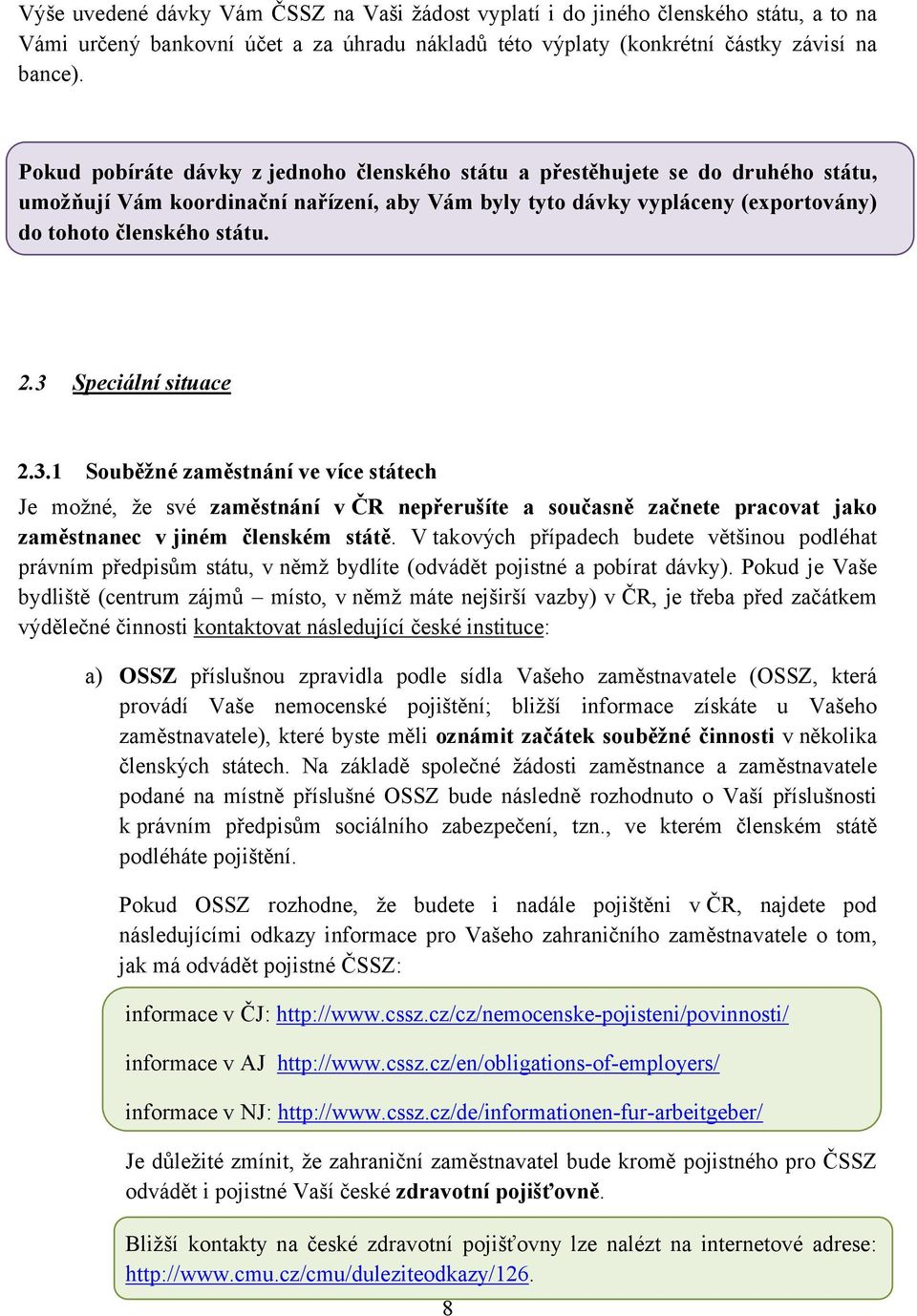 Výše uvedené dávky Vám ČSSZ na Vaši žádost vyplatí i do jiného členského státu, a to na Vámi určený bankovní účet a za úhradu nákladů této výplaty (konkrétní částky závisí na bance).

Pokud pobíráte dávky z jednoho členského státu a přestěhujete se do druhého státu, umožňují Vám koordinační nařízení, aby Vám byly tyto dávky vypláceny (exportovány) do tohoto členského státu.

2.3 Speciální situace

2.3.1 Souběžné zaměstnání ve více státech

Je možné, že své zaměstnání v ČR nepřerušíte a současně začnete pracovat jako zaměstnanec v jiném členském státě. V takových případech budete většinou podléhat právním předpisům státu, v němž bydlíte (odvádět pojistné a pobírat dávky). Pokud je Vaše bydliště (centrum zájmů – místo, v němž máte nejširší vazby) v ČR, je třeba před začátkem výdělečné činnosti kontaktovat následující české instituce:

a) OSSZ příslušnou zpravidla podle sídla Vašeho zaměstnavatele (OSSZ, která provádí Vaše nemocenské pojištění; bližší informace získáte u Vašeho zaměstnavatele), které byste měli oznámit začátek souběžné činnosti v několika členských státech. Na základě společné žádosti zaměstnance a zaměstnavatele podané na místně příslušné OSSZ bude následně rozhodnuto o Vaší příslušnosti k právním předpisům sociálního zabezpečení, tzn., ve kterém členském státě podléháte pojištění.

Pokud OSSZ rozhodne, že budete i nadále pojištěni v ČR, najdete pod následujícími odkazy informace pro Vašeho zahraničního zaměstnavatele o tom, jak má odvádět pojistné ČSSZ:

informace v ČJ: http://www.cssz.cz/cz/nemocenske-pojisteni/povinnosti/

informace v AJ http://www.cssz.cz/en/obligations-of-employers/

informace v NJ: http://www.cssz.cz/de/informationen-fur-arbeitgeber/

Je důležité zmínit, že zahraniční zaměstnavatel bude kromě pojistného pro ČSSZ odvádět i pojistné Vaší české zdravotní pojišťovně.

Bližší kontakty na české zdravotní pojišťovny lze nalézt na internetové adrese: http://www.cmu.cz/cmu/duleziteodkazy/126.

8